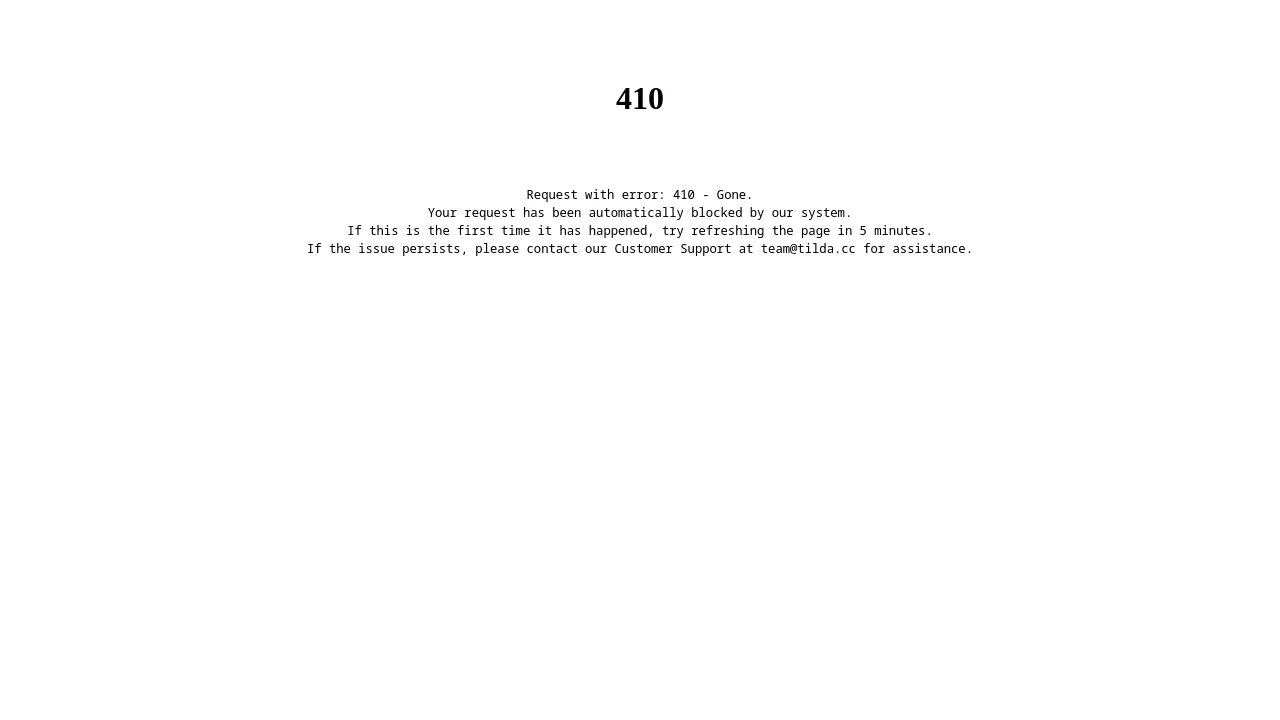 410

Request with error: 410 - Gone.
Your request has been automatically blocked by our system.
If this is the first time it has happened, try refreshing the page in 5 minutes.
If the issue persists, please contact our Customer Support at team@tilda.cc for assistance.